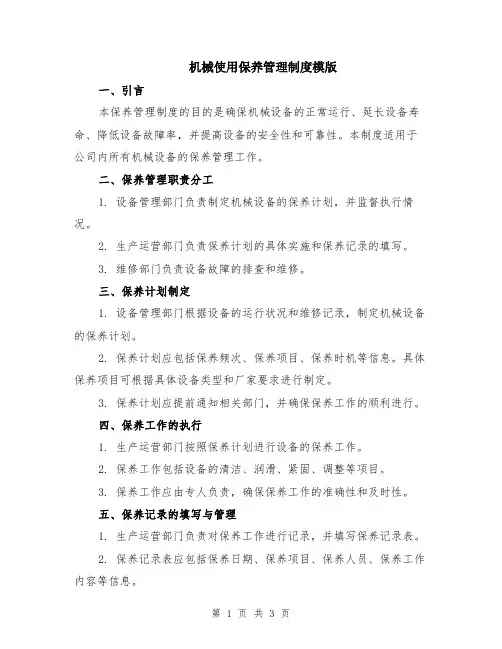 机械使用保养管理制度模版

一、引言

本保养管理制度的目的是确保机械设备的正常运行、延长设备寿命、降低设备故障率，并提高设备的安全性和可靠性。本制度适用于公司内所有机械设备的保养管理工作。

二、保养管理职责分工

1. 设备管理部门负责制定机械设备的保养计划，并监督执行情况。

2. 生产运营部门负责保养计划的具体实施和保养记录的填写。

3. 维修部门负责设备故障的排查和维修。

三、保养计划制定

1. 设备管理部门根据设备的运行状况和维修记录，制定机械设备的保养计划。

2. 保养计划应包括保养频次、保养项目、保养时机等信息。具体保养项目可根据具体设备类型和厂家要求进行制定。

3. 保养计划应提前通知相关部门，并确保保养工作的顺利进行。

四、保养工作的执行

1. 生产运营部门按照保养计划进行设备的保养工作。

2. 保养工作包括设备的清洁、润滑、紧固、调整等项目。

3. 保养工作应由专人负责，确保保养工作的准确性和及时性。

五、保养记录的填写与管理

1. 生产运营部门负责对保养工作进行记录，并填写保养记录表。

2. 保养记录表应包括保养日期、保养项目、保养人员、保养工作内容等信息。

第 1 页 共 3 页